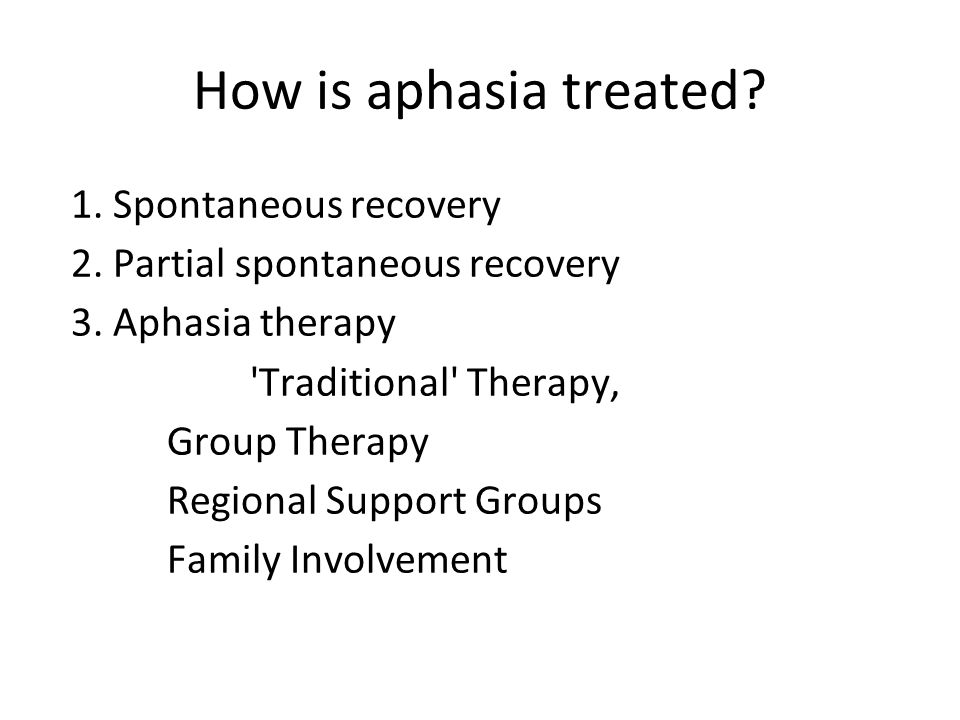 How is aphasia treated?

1. Spontaneous recovery
2. Partial spontaneous recovery
3. Aphasia therapy
'Traditional' Therapy,
Group Therapy
Regional Support Groups
Family Involvement